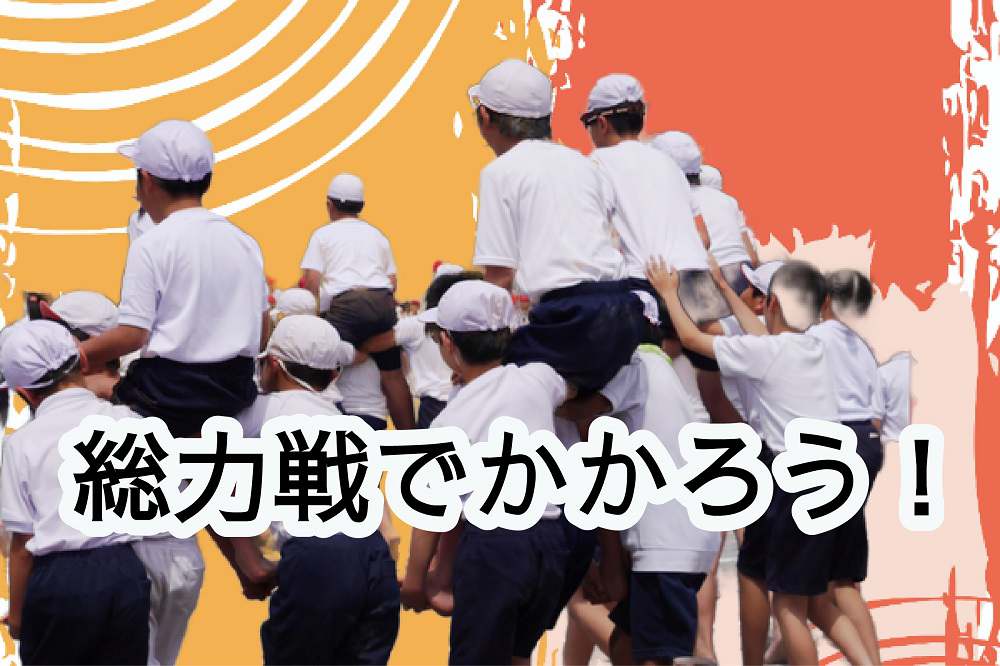 総力戦でかかろう！